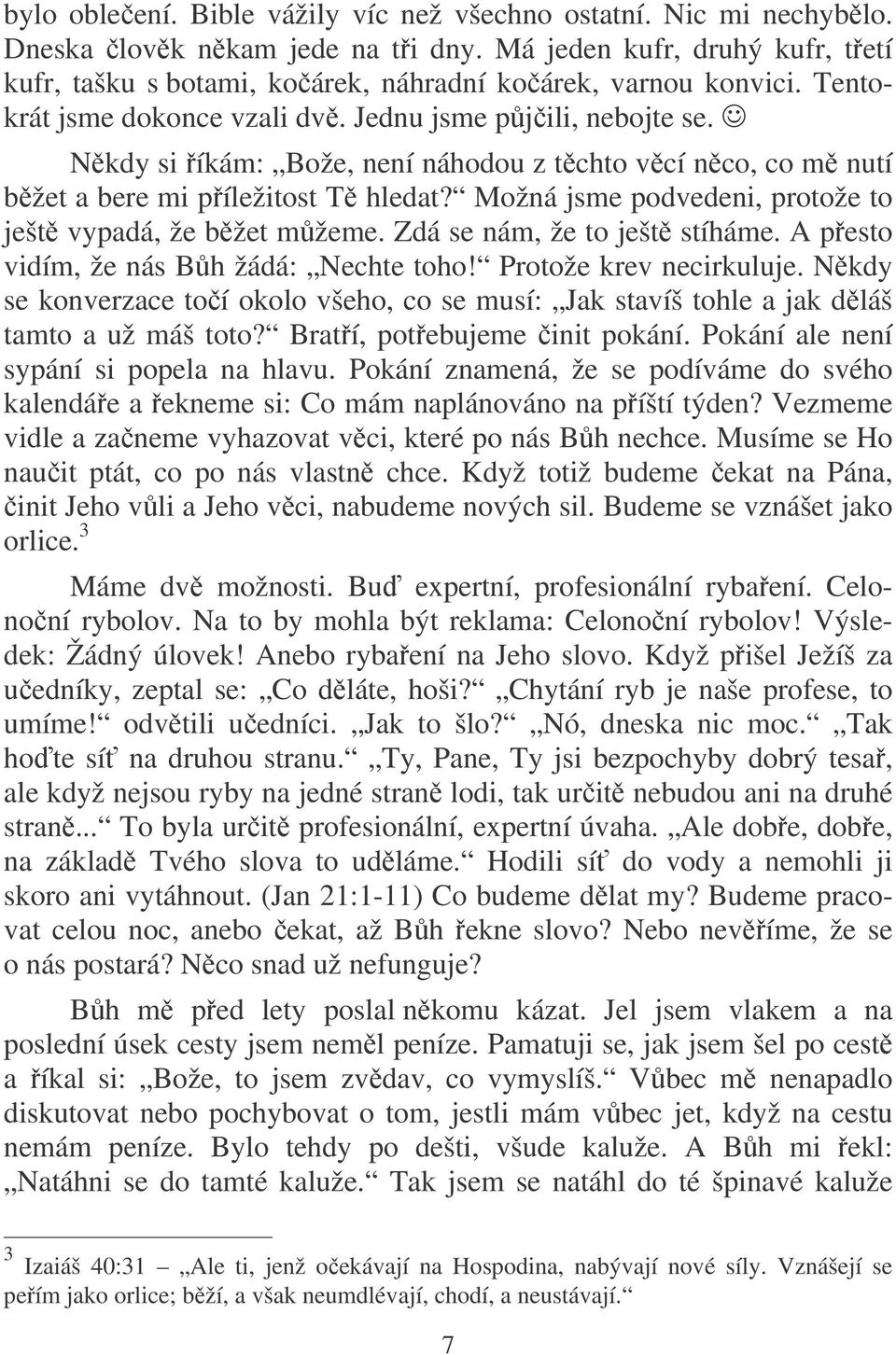 bylo oblečení. Bible vážily víc než všechno ostatní. Nic mi nechybělo. Dneska člověk někam jede na tři dny. Má jeden kufr, druhý kufr, třetí kufr, tašku s botami, kočárek, náhradní kočárek, varnou konvici. Tentokrát jsme dokonce vzali dvě. Jednu jsme půjčili, nebojte se. ☺

Někdy si říkám: „Bože, není náhodou z těchto věcí něco, co mě nutí běžet a bere mi příležitost Tě hledat?“ Možná jsme podvedeni, protože to ještě vypadá, že běžet můžeme. Zdá se nám, že to ještě stíháme. A přesto vidím, že nás Bůh žádá: „Nechte toho!“ Protože krev necirkuluje. Někdy se konverzace točí okolo všeho, co se musí: „Jak stavíš tohle a jak děláš tamto a už máš toto?“ Bratří, potřebujeme činit pokání. Pokání ale není sypání si popela na hlavu. Pokání znamená, že se podíváme do svého kalendáře a řekneme si: Co mám naplánováno na příští týden? Vezmeme vidle a začneme vyhazovat věci, které po nás Bůh nechce. Musíme se Ho naučit ptát, co po nás vlastně chce. Když totiž budeme čekat na Pána, činit Jeho vůli a Jeho věci, nabudeme nových sil. Budeme se vznášet jako orlice.$^3$

Máme dvě možnosti. Buď expertní, profesionální rybaření. Celonoční rybolov. Na to by mohla být reklama: Celonoční rybolov! Výsledek: Žádný úlovek! Anebo rybaření na Jeho slovo. Když přišel Ježíš za učedníky, zeptal se: „Co děláte, hoši?“ „Chytání ryb je naše profese, to umíme!“ odvětili učedníci. „Jak to šlo?“ „Nó, dneska nic moc.“ „Tak hoďte síť na druhou stranu.“ „Ty, Pane, Ty jsi bezpochyby dobrý tesař, ale když nejsou ryby na jedné straně lodi, tak určitě nebudou ani na druhé straně...“ To byla určitě profesionální, expertní úvaha. „Ale dobře, dobře, na základě Tvého slova to uděláme.“ Hodili síť do vody a nemohli ji skoro ani vytáhnout. (Jan 21:1-11) Co budeme dělat my? Budeme pracovat celou noc, anebo čekat, až Bůh řekne slovo? Nebo nevěříme, že se o nás postará? Něco snad už nefunguje?

Bůh mě před lety poslal někomu kázat. Jel jsem vlakem a na poslední úsek cesty jsem neměl peníze. Pamatuji se, jak jsem šel po cestě a říkal si: „Bože, to jsem zvědav, co vymyslíš.“ Vůbec mě nenapadlo diskutovat nebo pochybovat o tom, jestli mám vůbec jet, když na cestu nemám peníze. Bylo tehdy po dešti, všude kaluže. A Bůh mi řekl: „Natáhni se do tamté kaluže.“ Tak jsem se natáhl do té špinavé kaluže

$^3$ Izaiáš 40:31 – „Ale ti, jenž očekávají na Hospodina, nabývají nové síly. Vznášejí se peřím jako orlice; běží, a však neumdlévají, chodí, a neustávají.“

7